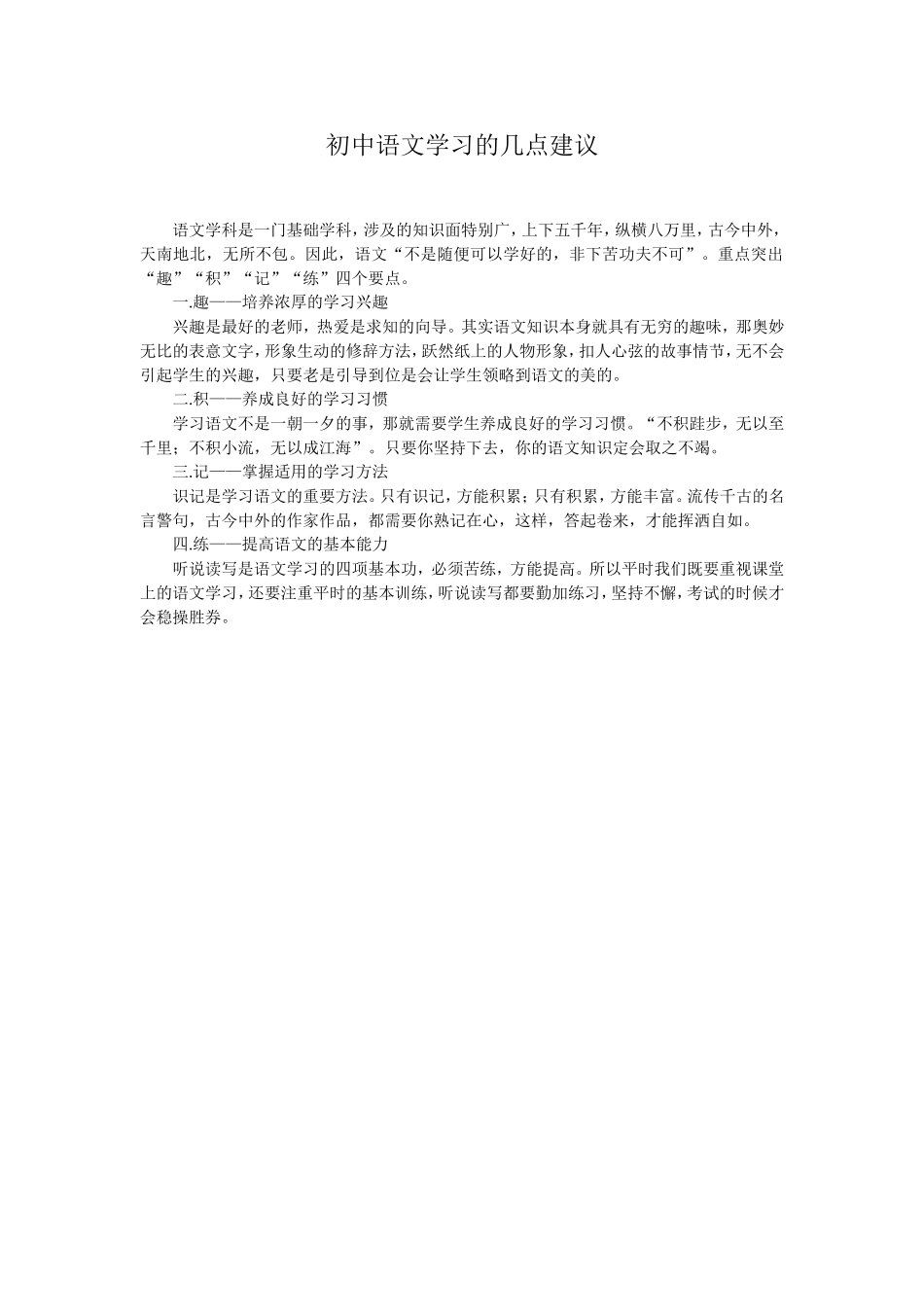 初中语文学习的几点建议

语文学科是一门基础学科，涉及的知识面特别广，上下五千年，纵横八万里，古今中外，天南地北，无所不包。因此，语文“不是随便可以学好的，非下苦功夫不可”。重点突出“趣”“积”“记”“练”四个要点。

一.趣——培养浓厚的学习兴趣

兴趣是最好的老师，热爱是求知的向导。其实语文知识本身就具有无穷的趣味，那奥妙无比的表意文字，形象生动的修辞方法，跃然纸上的人物形象，扣人心弦的故事情节，无不会引起学生的兴趣，只要老是引导到位是会让学生领略到语文的美的。

二.积——养成良好的学习习惯

学习语文不是一朝一夕的事，那就需要学生养成良好的学习习惯。“不积跬步，无以至千里；不积小流，无以成江海”。只要你坚持下去，你的语文知识定会取之不竭。

三.记——掌握适用的学习方法

识记是学习语文的重要方法。只有识记，方能积累；只有积累，方能丰富。流传千古的名言警句，古今中外的作家作品，都需要你熟记在心，这样，答起卷来，才能挥洒自如。

四.练——提高语文的基本能力

听说读写是语文学习的四项基本功，必须苦练，方能提高。所以平时我们既要重视课堂上的语文学习，还要注重平时的基本训练，听说读写都要勤加练习，坚持不懈，考试的时候才会稳操胜券。